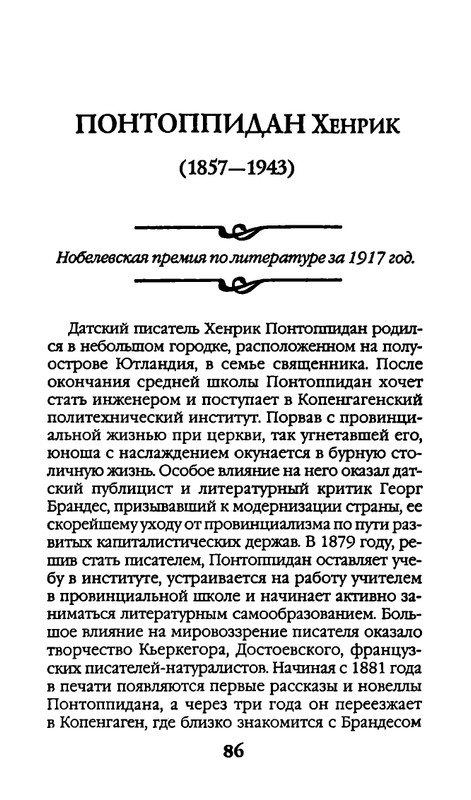 ПОНТОППИДАН Хенрик

(1857—1943)

Нобелевская премия по литературе за 1917 год.

Датский писатель Хенрик Понтоппидан родился в небольшом городке, расположенном на полуострове Ютландия, в семье священника. После окончания средней школы Понтоппидан хочет стать инженером и поступает в Копенгагенский политехнический институт. Порвав с провинциальной жизнью при церкви, так угнетавшей его, юноша с наслаждением окунается в бурную столичную жизнь. Особое влияние на него оказал датский публицист и литературный критик Георг Брандес, призывавший к модернизации страны, ее скорейшему уходу от провинциализма по пути развитых капиталистических держав. В 1879 году, решив стать писателем, Понтоппидан оставляет учебу в институте, устраивается на работу учителем в провинциальной школе и начинает активно заниматься литературным самообразованием. Большое влияние на мировоззрение писателя оказало творчество Кьеркегора, Достоевского, французских писателей-натуралистов. Начиная с 1881 года в печати появляются первые рассказы и новеллы Понтоппидана, а через три года он переезжает в Копенгаген, где близко знакомится с Брандесом

86